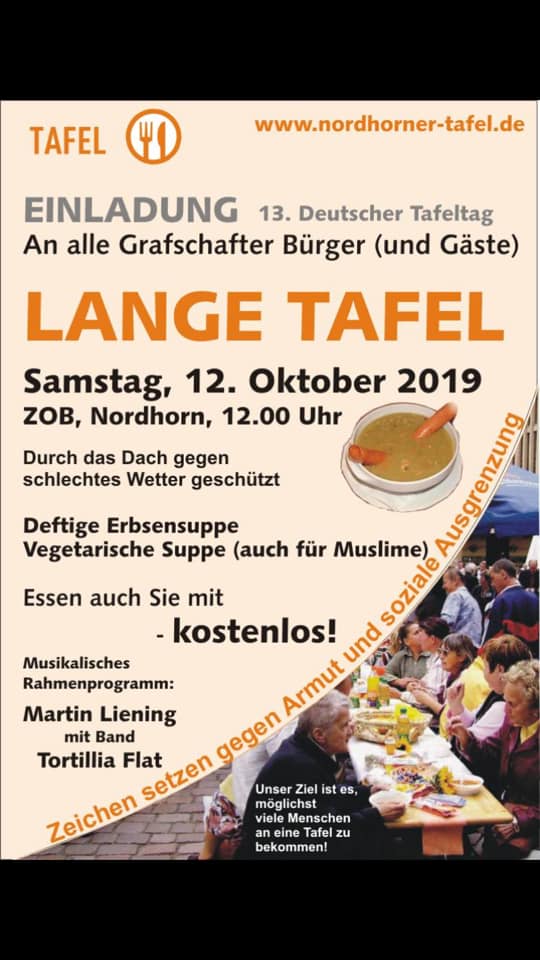 TAFEL

www.nordhorner-tafel.de

EINLADUNG 13. Deutscher Tafeltag
An alle Grafschafter Bürger (und Gäste)

LANGE TAFEL

Samstag, 12. Oktober 2019
ZOB, Nordhorn, 12.00 Uhr

Durch das Dach gegen schlechtes Wetter geschützt

Deftige Erbsensuppe
Vegetarische Suppe (auch für Muslime)

Essen auch Sie mit
- kostenlos!

Musikalisches
Rahmenprogramm:

Martin Liening
mit Band
Tortillia Flat

Zeichen setzen gegen Armut und soziale Ausgrenzung

Unser Ziel ist es, möglichst viele Menschen an eine Tafel zu bekommen!